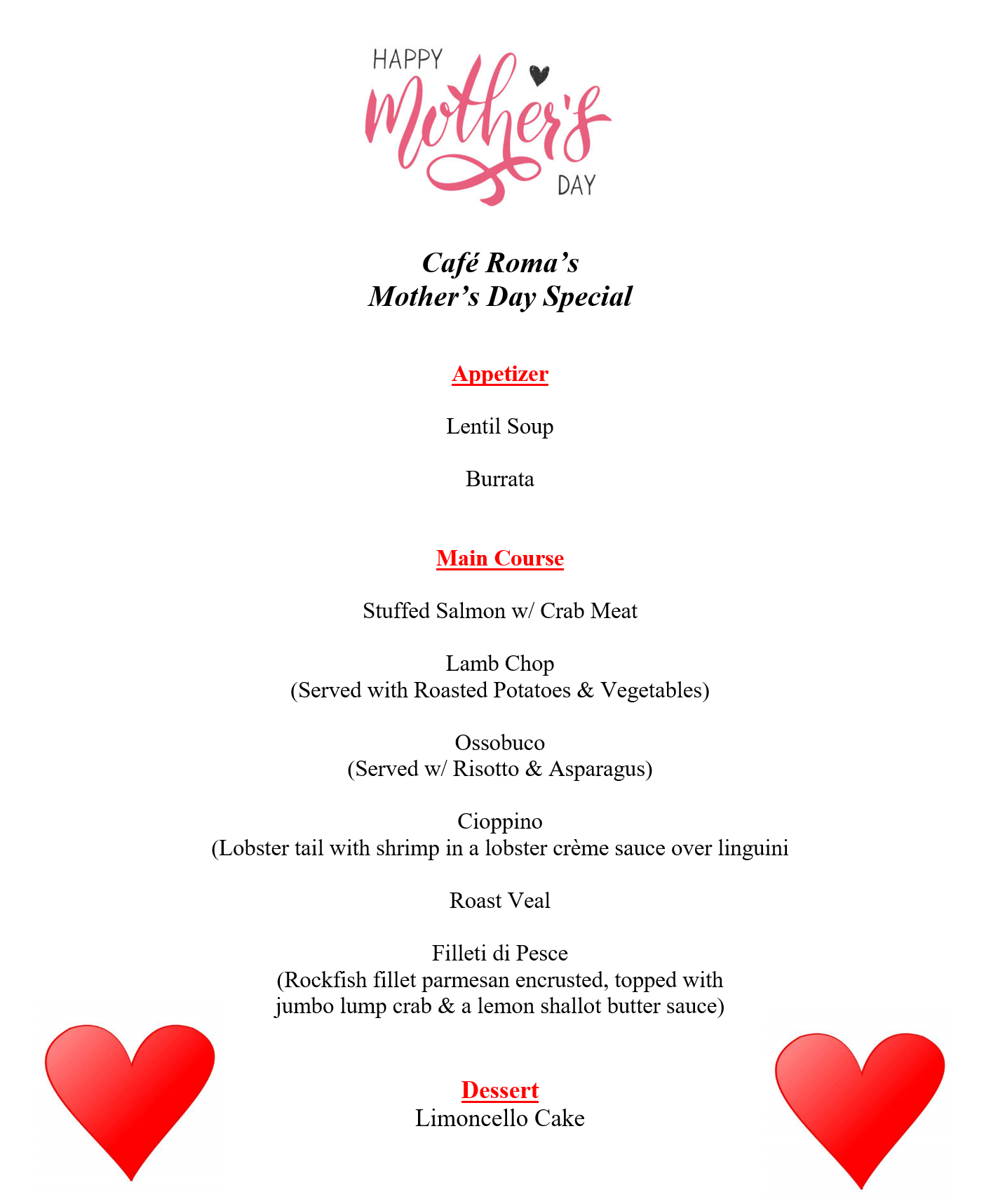 HAPPY Mother's DAY

Café Roma's
Mother's Day Special

Appetizer

Lentil Soup

Burrata

Main Course

Stuffed Salmon w/ Crab Meat

Lamb Chop
(Served with Roasted Potatoes & Vegetables)

Ossobuco
(Served w/ Risotto & Asparagus)

Cioppino
(Lobster tail with shrimp in a lobster crème sauce over linguini

Roast Veal

Filleti di Pesce
(Rockfish fillet parmesan encrusted, topped with jumbo lump crab & a lemon shallot butter sauce)

Dessert
Limoncello Cake